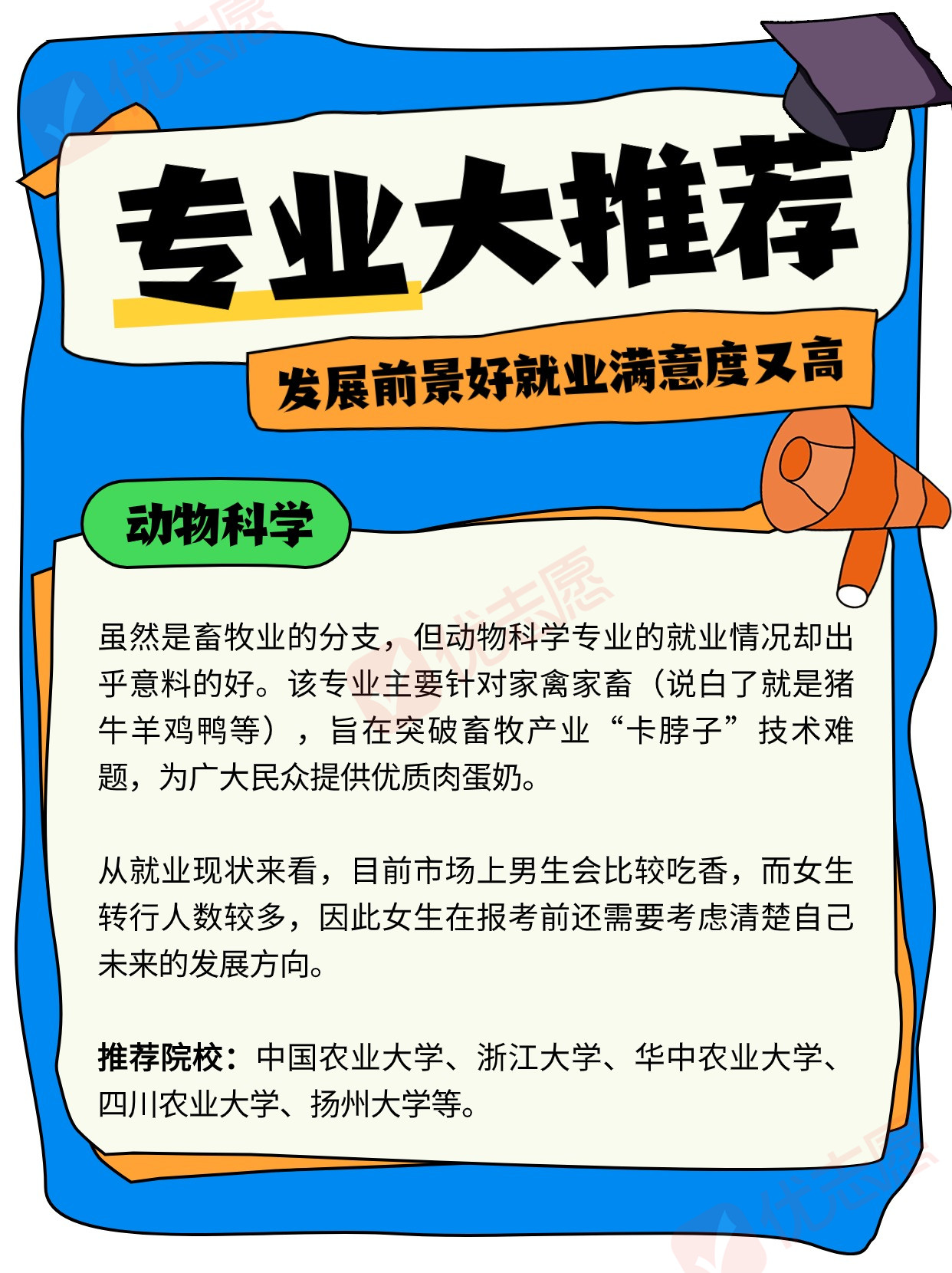 专业大推荐

发展前景好就业满意度又高

动物科学

虽然是畜牧业的分支，但动物科学专业的就业情况却出乎意料的好。该专业主要针对家禽家畜（说白了就是猪牛羊鸡鸭等），旨在突破畜牧产业“卡脖子”技术难题，为广大民众提供优质肉蛋奶。

从就业现状来看，目前市场上男生会比较吃香，而女生转行人数较多，因此女生在报考前还需要考虑清楚自己未来的发展方向。

推荐院校：中国农业大学、浙江大学、华中农业大学、四川农业大学、扬州大学等。

优志愿